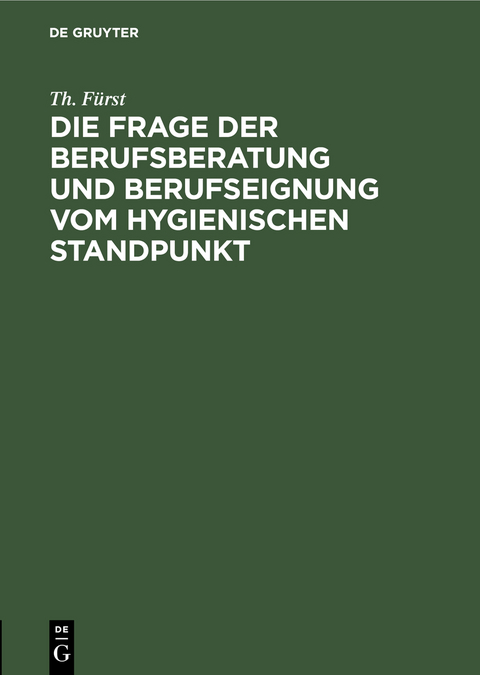 DE GRUYTER

Th. Fürst

DIE FRAGE DER BERUFSBERATUNG UND BERUFSEIGNUNG VOM HYGIENISCHEN STANDPUNKT

DE G